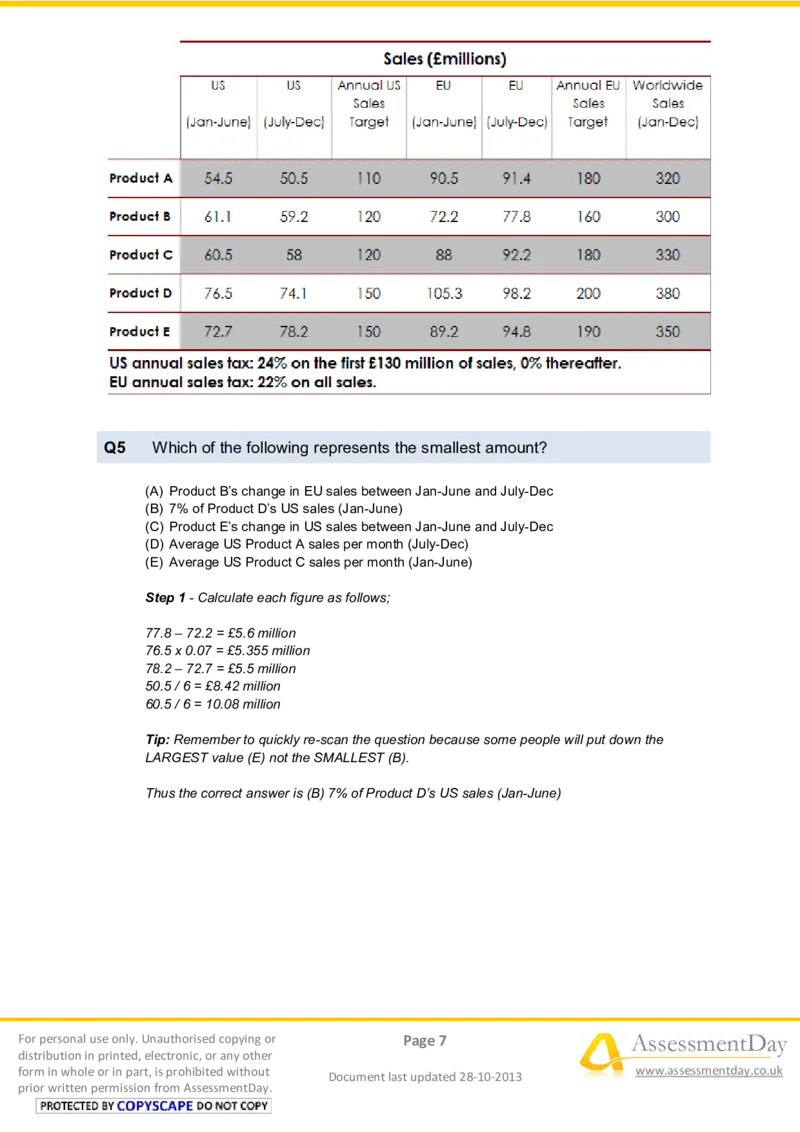 Sales (£millions)

| | US (Jan-June) | US (July-Dec) | Annual US Sales Target | EU (Jan-June) | EU (July-Dec) | Annual EU Sales Target | Worldwide Sales (Jan-Dec) |
|---|---|---|---|---|---|---|---|
| Product A | 54.5 | 50.5 | 110 | 90.5 | 91.4 | 180 | 320 |
| Product B | 61.1 | 59.2 | 120 | 72.2 | 77.8 | 160 | 300 |
| Product C | 60.5 | 58 | 120 | 88 | 92.2 | 180 | 330 |
| Product D | 76.5 | 74.1 | 150 | 105.3 | 98.2 | 200 | 380 |
| Product E | 72.7 | 78.2 | 150 | 89.2 | 94.8 | 190 | 350 |

US annual sales tax: 24% on the first £130 million of sales, 0% thereafter.
EU annual sales tax: 22% on all sales.

Q5 Which of the following represents the smallest amount?

(A) Product B's change in EU sales between Jan-June and July-Dec
(B) 7% of Product D's US sales (Jan-June)
(C) Product E's change in US sales between Jan-June and July-Dec
(D) Average US Product A sales per month (July-Dec)
(E) Average US Product C sales per month (Jan-June)

Step 1 - Calculate each figure as follows;

77.8 – 72.2 = £5.6 million
76.5 x 0.07 = £5.355 million
78.2 – 72.7 = £5.5 million
50.5 / 6 = £8.42 million
60.5 / 6 = 10.08 million

Tip: Remember to quickly re-scan the question because some people will put down the LARGEST value (E) not the SMALLEST (B).

Thus the correct answer is (B) 7% of Product D's US sales (Jan-June)

For personal use only. Unauthorised copying or distribution in printed, electronic, or any other form in whole or in part, is prohibited without prior written permission from AssessmentDay.
PROTECTED BY COPYSCAPE DO NOT COPY

Page 7

Document last updated 28-10-2013

AssessmentDay
www.assessmentday.co.uk